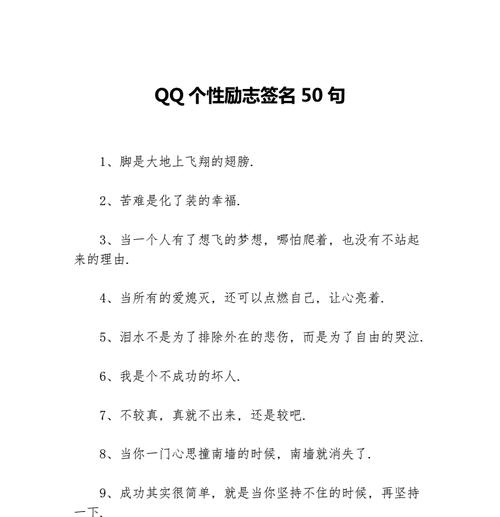 QQ 个性励志签名 50 句

1、脚是大地上飞翔的翅膀.

2、苦难是化了装的幸福.

3、当一个人有了想飞的梦想，哪怕爬着，也没有不站起来的理由.

4、当所有的爱熄灭，还可以点燃自己，让心亮着.

5、泪水不是为了排除外在的悲伤，而是为了自由的哭泣.

6、我是个不成功的坏人.

7、不较真，真就不出来，还是较吧.

8、当你一门心思撞南墙的时候，南墙就消失了.

9、成功其实很简单，就是当你坚持不住的时候，再坚持一下.